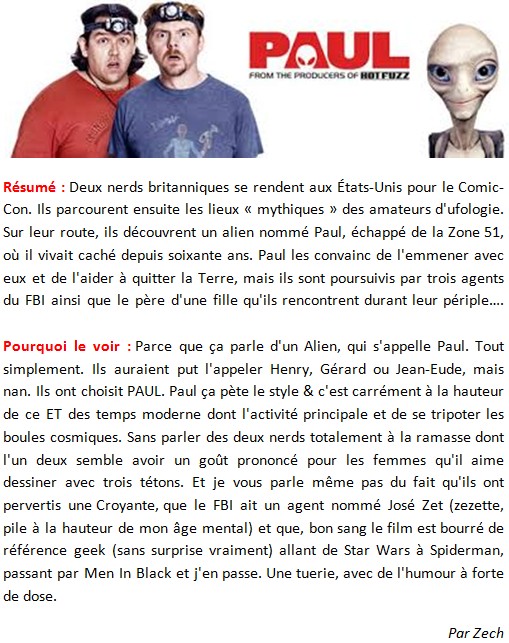 PAUL
FROM THE PRODUCERS OF HOT FUZZ

Résumé : Deux nerds britanniques se rendent aux États-Unis pour le Comic-Con. Ils parcourent ensuite les lieux « mythiques » des amateurs d'ufologie. Sur leur route, ils découvrent un alien nommé Paul, échappé de la Zone 51, où il vivait caché depuis soixante ans. Paul les convainc de l'emmener avec eux et de l'aider à quitter la Terre, mais ils sont poursuivis par trois agents du FBI ainsi que le père d'une fille qu'ils rencontrent durant leur périple….

Pourquoi le voir : Parce que ça parle d'un Alien, qui s'appelle Paul. Tout simplement. Ils auraient put l'appeler Henry, Gérard ou Jean-Eude, mais nan. Ils ont choisit PAUL. Paul ça pète le style & c'est carrément à la hauteur de ce ET des temps moderne dont l'activité principale et de se tripoter les boules cosmiques. Sans parler des deux nerds totalement à la ramasse dont l'un deux semble avoir un goût prononcé pour les femmes qu'il aime dessiner avec trois tétons. Et je vous parle même pas du fait qu'ils ont pervertis une Croyante, que le FBI ait un agent nommé José Zet (zezette, pile à la hauteur de mon âge mental) et que, bon sang le film est bourré de référence geek (sans surprise vraiment) allant de Star Wars à Spiderman, passant par Men In Black et j'en passe. Une tuerie, avec de l'humour à forte de dose.

Par Zech